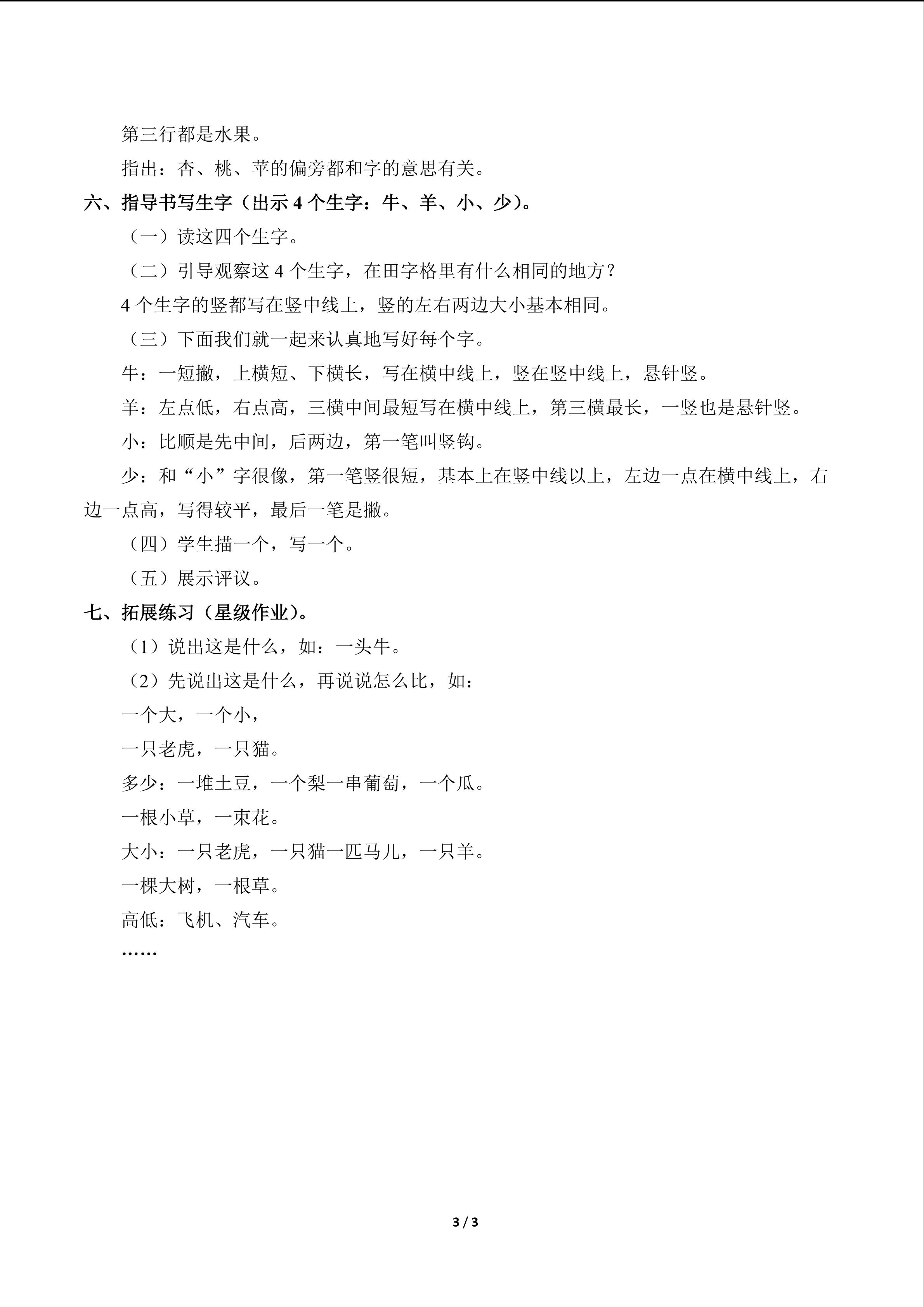 第三行都是水果。

指出：杏、桃、苹的偏旁都和字的意思有关。

六、指导书写生字（出示4个生字：牛、羊、小、少）。

（一）读这四个生字。

（二）引导观察这4个生字，在田字格里有什么相同的地方？

4个生字的竖都写在竖中线上，竖的左右两边大小基本相同。

（三）下面我们就一起来认真地写好每个字。

牛：一短撇，上横短、下横长，写在横中线上，竖在竖中线上，悬针竖。

羊：左点低，右点高，三横中间最短写在横中线上，第三横最长，一竖也是悬针竖。

小：比顺是先中间，后两边，第一笔叫竖钩。

少：和“小”字很像，第一笔竖很短，基本上在竖中线以上，左边一点在横中线上，右边一点高，写得较平，最后一笔是撇。

（四）学生描一个，写一个。

（五）展示评议。

七、拓展练习（星级作业）。

（1）说出这是什么，如：一头牛。

（2）先说出这是什么，再说说怎么比，如：

一个大，一个小，

一只老虎，一只猫。

多少：一堆土豆，一个梨一串葡萄，一个瓜。

一根小草，一束花。

大小：一只老虎，一只猫一匹马儿，一只羊。

一棵大树，一根草。

高低：飞机、汽车。

……

3 / 3